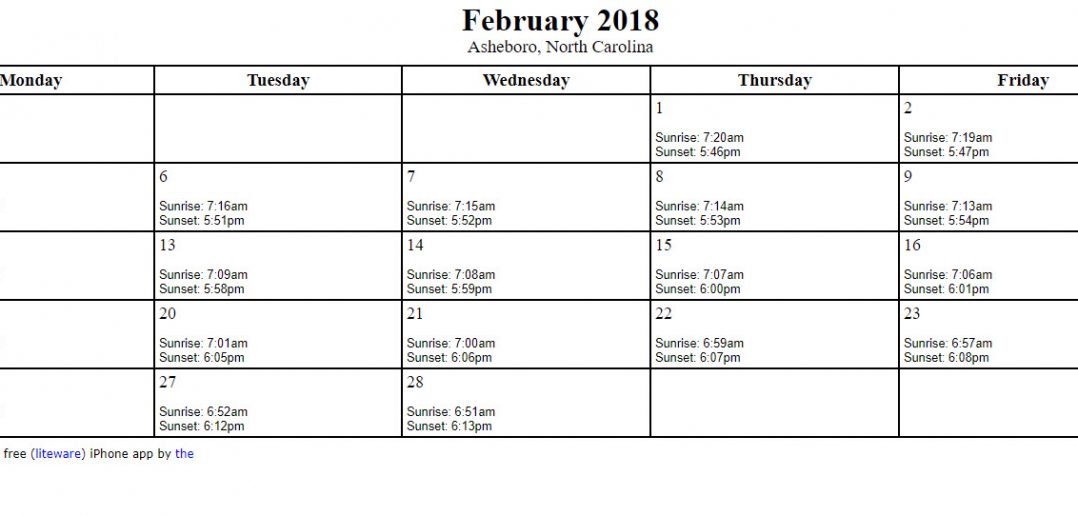 February 2018
Asheboro, North Carolina

| Monday | Tuesday | Wednesday | Thursday | Friday |
|---|---|---|---|---|
| | | | 1 Sunrise: 7:20am Sunset: 5:46pm | 2 Sunrise: 7:19am Sunset: 5:47pm |
| | 6 Sunrise: 7:16am Sunset: 5:51pm | 7 Sunrise: 7:15am Sunset: 5:52pm | 8 Sunrise: 7:14am Sunset: 5:53pm | 9 Sunrise: 7:13am Sunset: 5:54pm |
| | 13 Sunrise: 7:09am Sunset: 5:58pm | 14 Sunrise: 7:08am Sunset: 5:59pm | 15 Sunrise: 7:07am Sunset: 6:00pm | 16 Sunrise: 7:06am Sunset: 6:01pm |
| | 20 Sunrise: 7:01am Sunset: 6:05pm | 21 Sunrise: 7:00am Sunset: 6:06pm | 22 Sunrise: 6:59am Sunset: 6:07pm | 23 Sunrise: 6:57am Sunset: 6:08pm |
| | 27 Sunrise: 6:52am Sunset: 6:12pm | 28 Sunrise: 6:51am Sunset: 6:13pm | | |

free (liteware) iPhone app by the